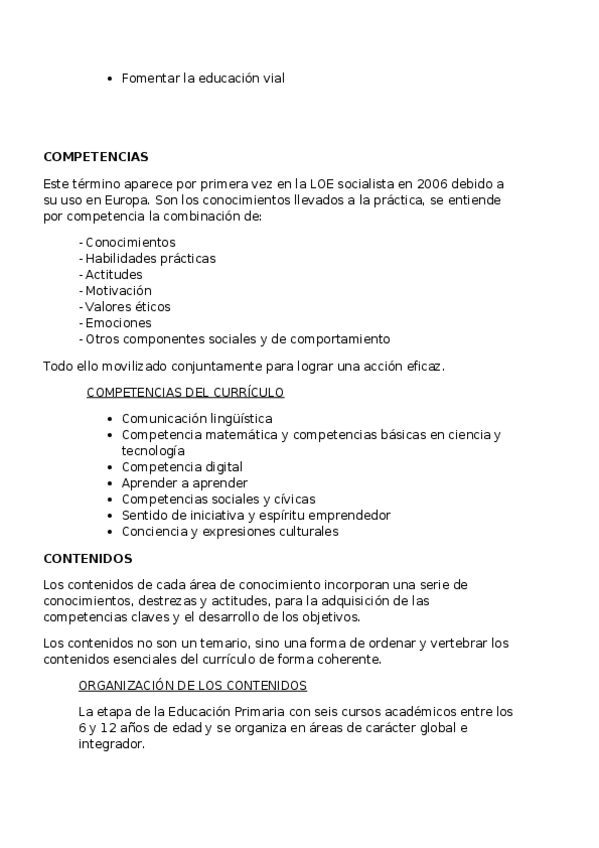 • Fomentar la educación vial

COMPETENCIAS

Este término aparece por primera vez en la LOE socialista en 2006 debido a su uso en Europa. Son los conocimientos llevados a la práctica, se entiende por competencia la combinación de:

- Conocimientos
- Habilidades prácticas
- Actitudes
- Motivación
- Valores éticos
- Emociones
- Otros componentes sociales y de comportamiento

Todo ello movilizado conjuntamente para lograr una acción eficaz.

COMPETENCIAS DEL CURRÍCULO

• Comunicación lingüística
• Competencia matemática y competencias básicas en ciencia y tecnología
• Competencia digital
• Aprender a aprender
• Competencias sociales y cívicas
• Sentido de iniciativa y espíritu emprendedor
• Conciencia y expresiones culturales

CONTENIDOS

Los contenidos de cada área de conocimiento incorporan una serie de conocimientos, destrezas y actitudes, para la adquisición de las competencias claves y el desarrollo de los objetivos.

Los contenidos no son un temario, sino una forma de ordenar y vertebrar los contenidos esenciales del currículo de forma coherente.

ORGANIZACIÓN DE LOS CONTENIDOS

La etapa de la Educación Primaria con seis cursos académicos entre los 6 y 12 años de edad y se organiza en áreas de carácter global e integrador.